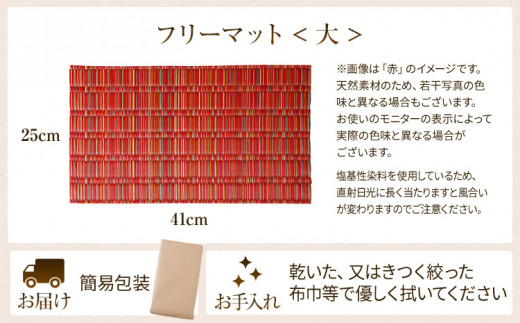 フリーマット＜大＞

25cm

41cm

※画像は「赤」のイメージです。天然素材のため、若干写真の色味と異なる場合もございます。お使いのモニターの表示によって実際の色味と異なる場合がございます。

塩基性染料を使用しているため、直射日光に長く当たりますと風合いが変わりますのでご注意ください。

お届け

簡易包装

お手入れ

乾いた、又はきつく絞った布巾等で優しく拭いてください